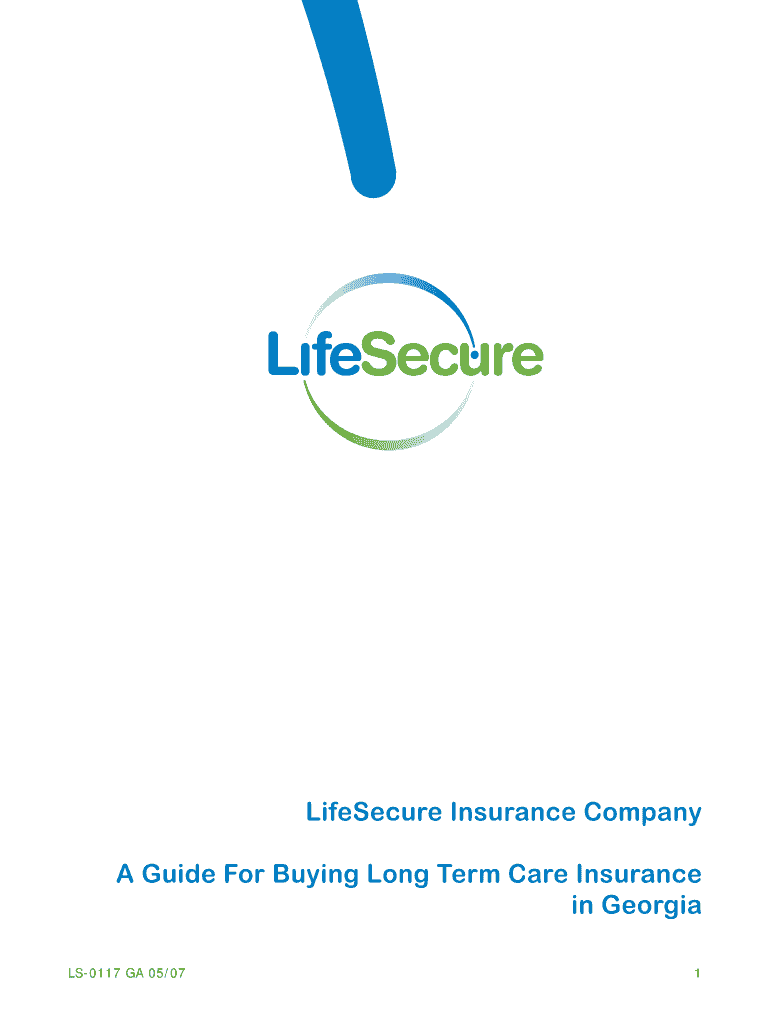 LifeSecure

LifeSecure Insurance Company

A Guide For Buying Long Term Care Insurance in Georgia

LS-0117 GA 05/07

1